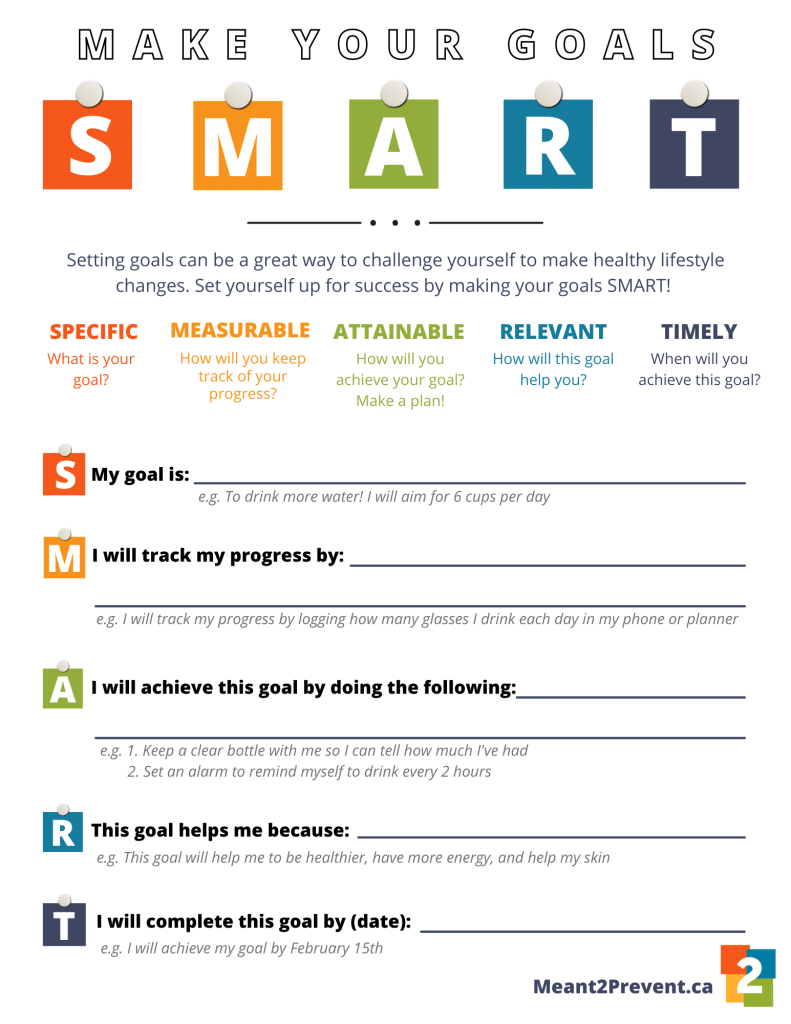 MAKE YOUR GOALS

S M A R T

Setting goals can be a great way to challenge yourself to make healthy lifestyle changes. Set yourself up for success by making your goals SMART!

SPECIFIC
What is your goal?

MEASURABLE
How will you keep track of your progress?

ATTAINABLE
How will you achieve your goal? Make a plan!

RELEVANT
How will this goal help you?

TIMELY
When will you achieve this goal?

S My goal is: ____
e.g. To drink more water! I will aim for 6 cups per day

M I will track my progress by: ____
____
e.g. I will track my progress by logging how many glasses I drink each day in my phone or planner

A I will achieve this goal by doing the following:____
____
e.g. 1. Keep a clear bottle with me so I can tell how much I've had
2. Set an alarm to remind myself to drink every 2 hours

R This goal helps me because: ____
e.g. This goal will help me to be healthier, have more energy, and help my skin

T I will complete this goal by (date): ____
e.g. I will achieve my goal by February 15th

Meant2Prevent.ca 2